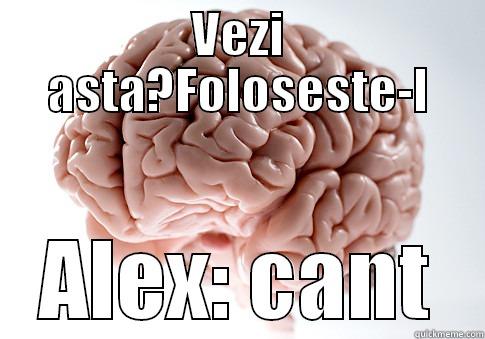 VEZI asta?Foloseste-l

Alex: cant

quickmeme.com